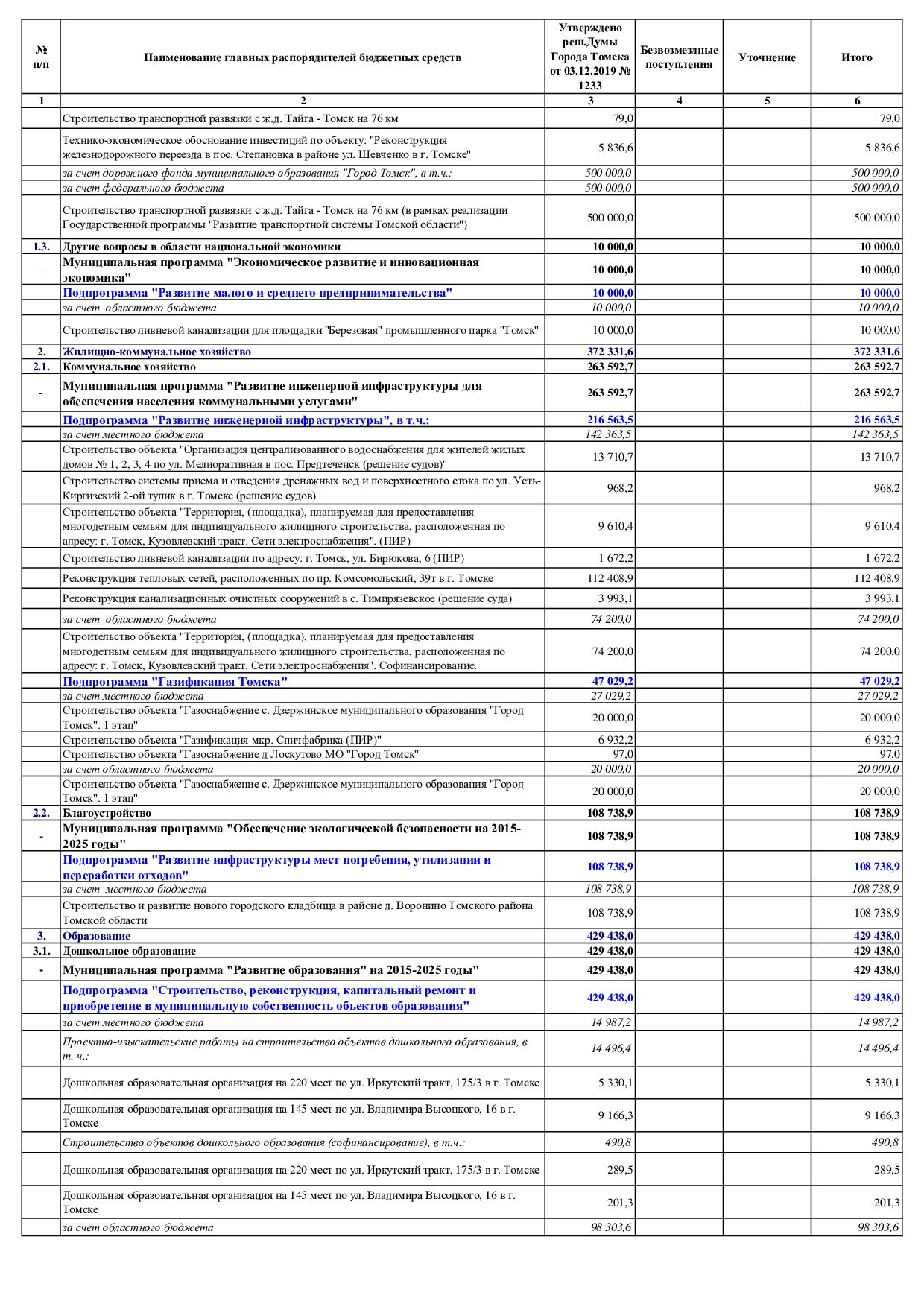 | № п/п | Наименование главных распорядителей бюджетных средств | Утверждено реш.Думы Города Томска от 03.12.2019 № 1233 | Безвозмездные поступления | Уточнение | Итого |
|---|---|---|---|---|---|
| 1 | 2 | 3 | 4 | 5 | 6 |
| | Строительство транспортной развязки с ж.д. Тайга - Томск на 76 км | 79,0 | | | 79,0 |
| | Технико-экономическое обоснование инвестиций по объекту: "Реконструкция железнодорожного переезда в пос. Степановка в районе ул. Шевченко в г. Томске" | 5 836,6 | | | 5 836,6 |
| | за счет дорожного фонда муниципального образования "Город Томск", в т.ч.: | 500 000,0 | | | 500 000,0 |
| | за счет федерального бюджета | 500 000,0 | | | 500 000,0 |
| | Строительство транспортной развязки с ж.д. Тайга - Томск на 76 км (в рамках реализации Государственной программы "Развитие транспортной системы Томской области") | 500 000,0 | | | 500 000,0 |
| 1.3. | Другие вопросы в области национальной экономики | 10 000,0 | | | 10 000,0 |
| - | Муниципальная программа "Экономическое развитие и инновационная экономика" | 10 000,0 | | | 10 000,0 |
| | Подпрограмма "Развитие малого и среднего предпринимательства" | 10 000,0 | | | 10 000,0 |
| | за счет областного бюджета | 10 000,0 | | | 10 000,0 |
| | Строительство ливневой канализации для площадки "Березовая" промышленного парка "Томск" | 10 000,0 | | | 10 000,0 |
| 2. | Жилищно-коммунальное хозяйство | 372 331,6 | | | 372 331,6 |
| 2.1. | Коммунальное хозяйство | 263 592,7 | | | 263 592,7 |
| - | Муниципальная программа "Развитие инженерной инфраструктуры для обеспечения населения коммунальными услугами" | 263 592,7 | | | 263 592,7 |
| | Подпрограмма "Развитие инженерной инфраструктуры", в т.ч.: | 216 563,5 | | | 216 563,5 |
| | за счет местного бюджета | 142 363,5 | | | 142 363,5 |
| | Строительство объекта "Организация централизованного водоснабжения для жителей жилых домов № 1, 2, 3, 4 по ул. Мелиоративная в пос. Предтеченск (решение судов)" | 13 710,7 | | | 13 710,7 |
| | Строительство системы приема и отведения дренажных вод и поверхностного стока по ул. Усть-Киргизский 2-ой тупик в г. Томске (решение судов) | 968,2 | | | 968,2 |
| | Строительство объекта "Территория, (площадка), планируемая для предоставления многодетным семьям для индивидуального жилищного строительства, расположенная по адресу: г. Томск, Кузовлевский тракт. Сети электроснабжения". (ПИР) | 9 610,4 | | | 9 610,4 |
| | Строительство ливневой канализации по адресу: г. Томск, ул. Бирюкова, 6 (ПИР) | 1 672,2 | | | 1 672,2 |
| | Реконструкция тепловых сетей, расположенных по пр. Комсомольский, 39т в г. Томске | 112 408,9 | | | 112 408,9 |
| | Реконструкция канализационных очистных сооружений в с. Тимирязевское (решение суда) | 3 993,1 | | | 3 993,1 |
| | за счет областного бюджета | 74 200,0 | | | 74 200,0 |
| | Строительство объекта "Территория, (площадка), планируемая для предоставления многодетным семьям для индивидуального жилищного строительства, расположенная по адресу: г. Томск, Кузовлевский тракт. Сети электроснабжения". Софинансирование. | 74 200,0 | | | 74 200,0 |
| | Подпрограмма "Газификация Томска" | 47 029,2 | | | 47 029,2 |
| | за счет местного бюджета | 27 029,2 | | | 27 029,2 |
| | Строительство объекта "Газоснабжение с. Дзержинское муниципального образования "Город Томск". 1 этап" | 20 000,0 | | | 20 000,0 |
| | Строительство объекта "Газификация мкр. Спичфабрика (ПИР)" | 6 932,2 | | | 6 932,2 |
| | Строительство объекта "Газоснабжение д Лоскутово МО "Город Томск" | 97,0 | | | 97,0 |
| | за счет областного бюджета | 20 000,0 | | | 20 000,0 |
| | Строительство объекта "Газоснабжение с. Дзержинское муниципального образования "Город Томск". 1 этап" | 20 000,0 | | | 20 000,0 |
| 2.2. | Благоустройство | 108 738,9 | | | 108 738,9 |
| - | Муниципальная программа "Обеспечение экологической безопасности на 2015-2025 годы" | 108 738,9 | | | 108 738,9 |
| | Подпрограмма "Развитие инфраструктуры мест погребения, утилизации и переработки отходов" | 108 738,9 | | | 108 738,9 |
| | за счет местного бюджета | 108 738,9 | | | 108 738,9 |
| | Строительство и развитие нового городского кладбища в районе д. Воронино Томского района Томской области | 108 738,9 | | | 108 738,9 |
| 3. | Образование | 429 438,0 | | | 429 438,0 |
| 3.1. | Дошкольное образование | 429 438,0 | | | 429 438,0 |
| - | Муниципальная программа "Развитие образования" на 2015-2025 годы" | 429 438,0 | | | 429 438,0 |
| | Подпрограмма "Строительство, реконструкция, капитальный ремонт и приобретение в муниципальную собственность объектов образования" | 429 438,0 | | | 429 438,0 |
| | за счет местного бюджета | 14 987,2 | | | 14 987,2 |
| | Проектно-изыскательские работы на строительство объектов дошкольного образования, в т. ч.: | 14 496,4 | | | 14 496,4 |
| | Дошкольная образовательная организация на 220 мест по ул. Иркутский тракт, 175/3 в г. Томске | 5 330,1 | | | 5 330,1 |
| | Дошкольная образовательная организация на 145 мест по ул. Владимира Высоцкого, 16 в г. Томске | 9 166,3 | | | 9 166,3 |
| | Строительство объектов дошкольного образования (софинансирование), в т.ч.: | 490,8 | | | 490,8 |
| | Дошкольная образовательная организация на 220 мест по ул. Иркутский тракт, 175/3 в г. Томске | 289,5 | | | 289,5 |
| | Дошкольная образовательная организация на 145 мест по ул. Владимира Высоцкого, 16 в г. Томске | 201,3 | | | 201,3 |
| | за счет областного бюджета | 98 303,6 | | | 98 303,6 |